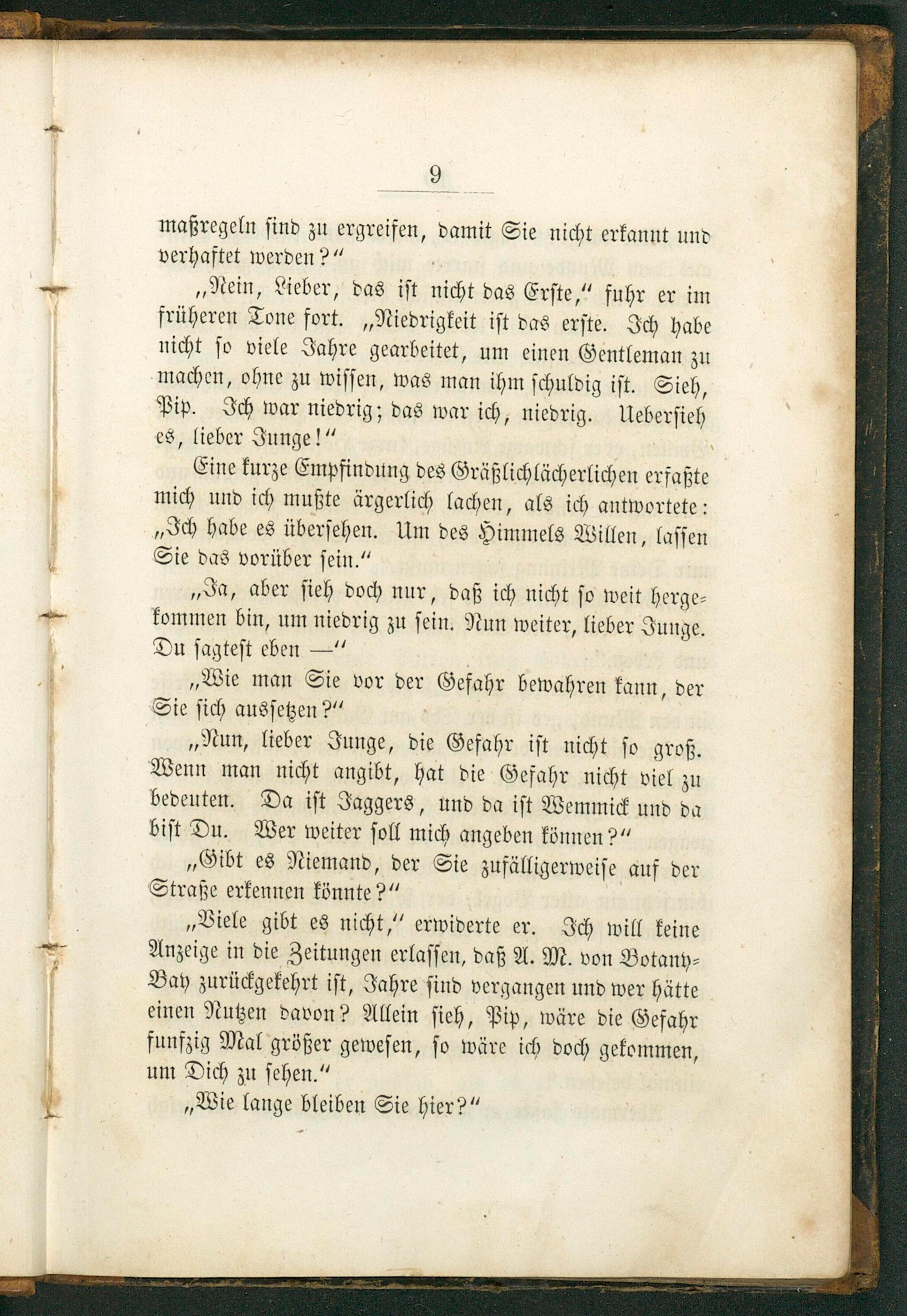 9

maßregeln sind zu ergreifen, damit Sie nicht erkannt und verhaftet werden?"

„Nein, Lieber, das ist nicht das Erste," fuhr er im früheren Tone fort. „Niedrigkeit ist das erste. Ich habe nicht so viele Jahre gearbeitet, um einen Gentleman zu machen, ohne zu wissen, was man ihm schuldig ist. Sieh, Pip. Ich war niedrig; das war ich, niedrig. Uebersieh es, lieber Junge!"

Eine kurze Empfindung des Gräßlichlächerlichen erfaßte mich und ich mußte ärgerlich lachen, als ich antwortete: „Ich habe es übersehen. Um des Himmels Willen, lassen Sie das vorüber sein."

„Ja, aber sieh doch nur, daß ich nicht so weit hergekommen bin, um niedrig zu sein. Nun weiter, lieber Junge. Du sagtest eben —"

„Wie man Sie vor der Gefahr bewahren kann, der Sie sich aussetzen?"

„Nun, lieber Junge, die Gefahr ist nicht so groß. Wenn man nicht angibt, hat die Gefahr nicht viel zu bedeuten. Da ist Jaggers, und da ist Wemmick und da bist Du. Wer weiter soll mich angeben können?"

„Gibt es Niemand, der Sie zufälligerweise auf der Straße erkennen könnte?"

„Viele gibt es nicht," erwiderte er. Ich will keine Anzeige in die Zeitungen erlassen, daß A. M. von Botany-Bay zurückgekehrt ist, Jahre sind vergangen und wer hätte einen Nutzen davon? Allein sieh, Pip, wäre die Gefahr funfzig Mal größer gewesen, so wäre ich doch gekommen, um Dich zu sehen."

„Wie lange bleiben Sie hier?"